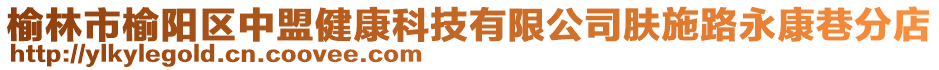 榆林市榆阳区中盟健康科技有限公司肤施路永康巷分店
http://ylkylegold.cn.coovee.com